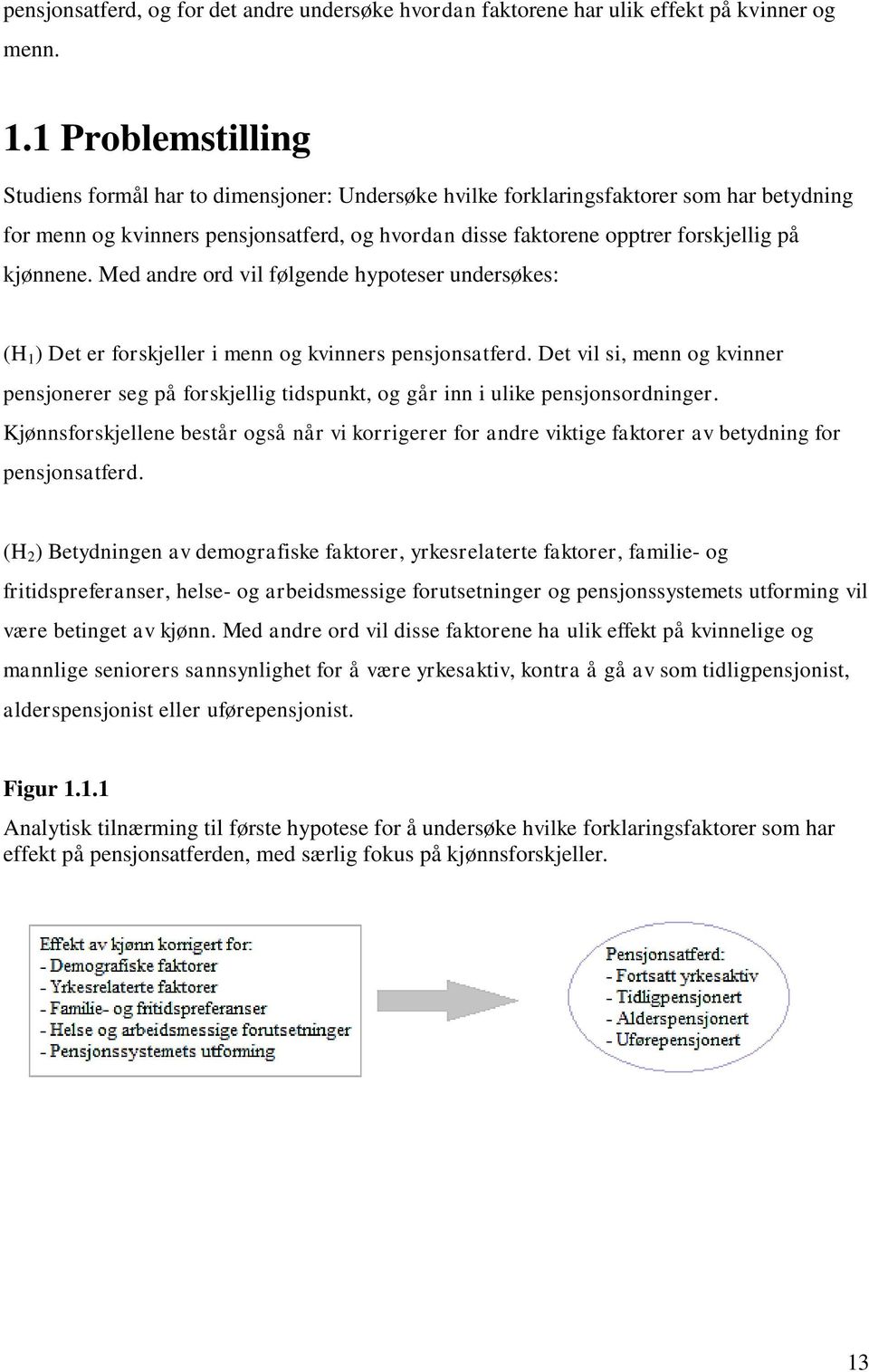 pensjonsatferd, og for det andre undersøke hvordan faktorene har ulik effekt på kvinner og menn.

1.1 Problemstilling

Studiens formål har to dimensjoner: Undersøke hvilke forklaringsfaktorer som har betydning for menn og kvinners pensjonsatferd, og hvordan disse faktorene opptrer forskjellig på kjønnene. Med andre ord vil følgende hypoteser undersøkes:

($H_1$) Det er forskjeller i menn og kvinners pensjonsatferd. Det vil si, menn og kvinner pensjonerer seg på forskjellig tidspunkt, og går inn i ulike pensjonsordninger. Kjønnsforskjellene består også når vi korrigerer for andre viktige faktorer av betydning for pensjonsatferd.

($H_2$) Betydningen av demografiske faktorer, yrkesrelaterte faktorer, familie- og fritidspreferanser, helse- og arbeidsmessige forutsetninger og pensjonssystemets utforming vil være betinget av kjønn. Med andre ord vil disse faktorene ha ulik effekt på kvinnelige og mannlige seniorers sannsynlighet for å være yrkesaktiv, kontra å gå av som tidligpensjonist, alderspensjonist eller uførepensjonist.

Figur 1.1.1
Analytisk tilnærming til første hypotese for å undersøke hvilke forklaringsfaktorer som har effekt på pensjonsatferden, med særlig fokus på kjønnsforskjeller.

Effekt av kjønn korrigert for:
- Demografiske faktorer
- Yrkesrelaterte faktorer
- Familie- og fritidspreferanser
- Helse og arbeidsmessige forutsetninger
- Pensjonssystemets utforming

Pensjonsatferd:
- Fortsatt yrkesaktiv
- Tidligpensjonert
- Alderspensjonert
- Uførepensjonert

13